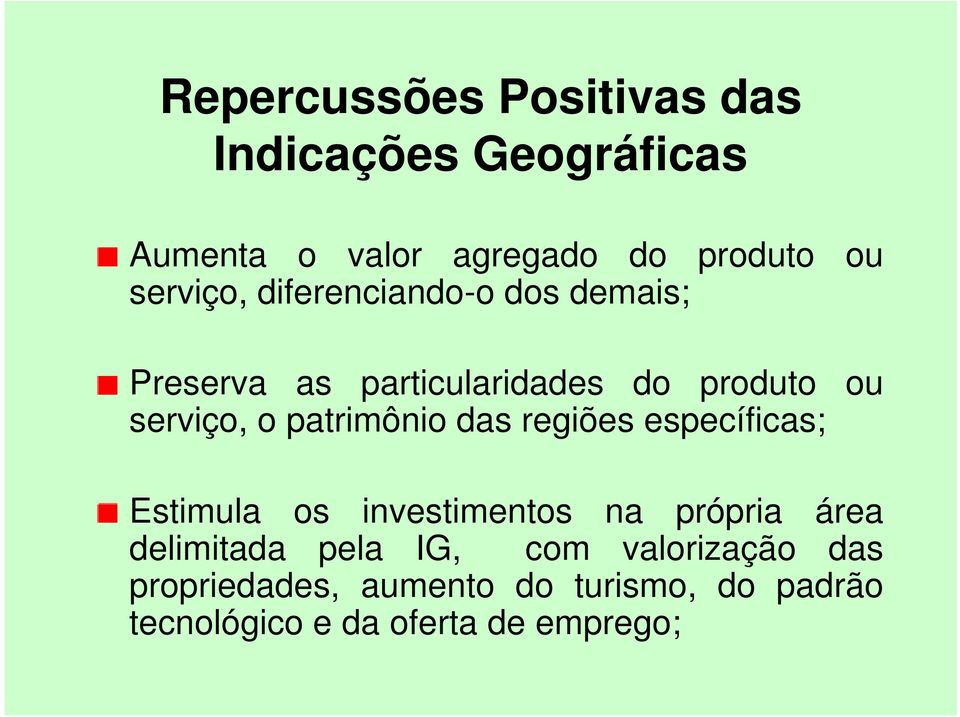 Repercussões Positivas das Indicações Geográficas

Aumenta o valor agregado do produto ou serviço, diferenciando-o dos demais;

Preserva as particularidades do produto ou serviço, o patrimônio das regiões específicas;

Estimula os investimentos na própria área delimitada pela IG, com valorização das propriedades, aumento do turismo, do padrão tecnológico e da oferta de emprego;